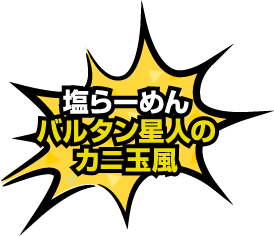 塩らーめん
バルタン星人の
カニ玉風